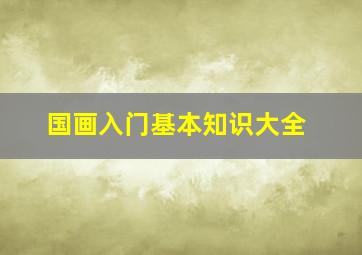 国画入门基本知识大全